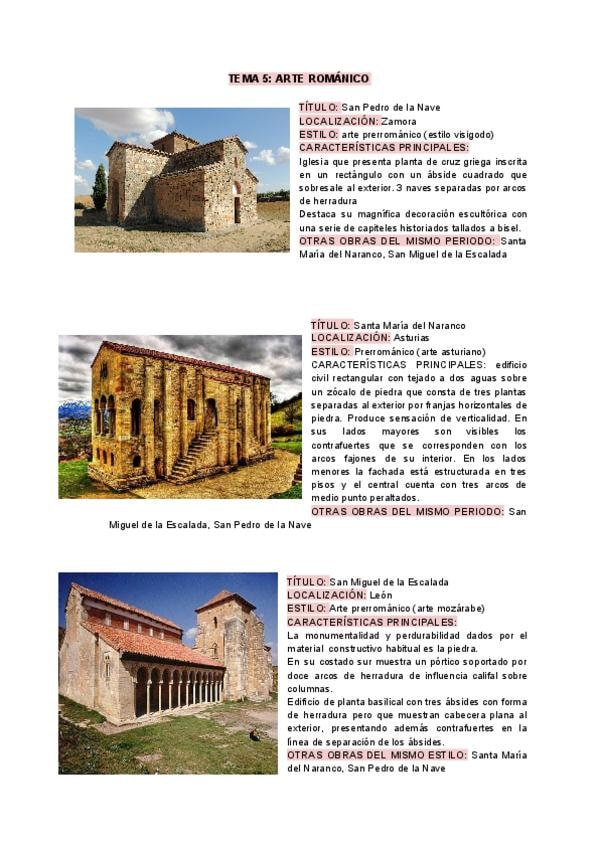 TEMA 5: ARTE ROMÁNICO

TÍTULO: San Pedro de la Nave
LOCALIZACIÓN: Zamora
ESTILO: arte prerrománico (estilo visigodo)
CARACTERÍSTICAS PRINCIPALES:
Iglesia que presenta planta de cruz griega inscrita en un rectángulo con un ábside cuadrado que sobresale al exterior. 3 naves separadas por arcos de herradura
Destaca su magnífica decoración escultórica con una serie de capiteles historiados tallados a bisel.
OTRAS OBRAS DEL MISMO PERIODO: Santa María del Naranco, San Miguel de la Escalada

TÍTULO: Santa María del Naranco
LOCALIZACIÓN: Asturias
ESTILO: Prerrománico (arte asturiano)
CARACTERÍSTICAS PRINCIPALES: edificio civil rectangular con tejado a dos aguas sobre un zócalo de piedra que consta de tres plantas separadas al exterior por franjas horizontales de piedra. Produce sensación de verticalidad. En sus lados mayores son visibles los contrafuertes que se corresponden con los arcos fajones de su interior. En los lados menores la fachada está estructurada en tres pisos y el central cuenta con tres arcos de medio punto peraltados.
OTRAS OBRAS DEL MISMO PERIODO: San Miguel de la Escalada, San Pedro de la Nave

TÍTULO: San Miguel de la Escalada
LOCALIZACIÓN: León
ESTILO: Arte prerrománico (arte mozárabe)
CARACTERÍSTICAS PRINCIPALES:
La monumentalidad y perdurabilidad dados por el material constructivo habitual es la piedra.
En su costado sur muestra un pórtico soportado por doce arcos de herradura de influencia califal sobre columnas.
Edificio de planta basilical con tres ábsides con forma de herradura pero que muestran cabecera plana al exterior, presentando además contrafuertes en la línea de separación de los ábsides.
OTRAS OBRAS DEL MISMO ESTILO: Santa María del Naranco, San Pedro de la Nave